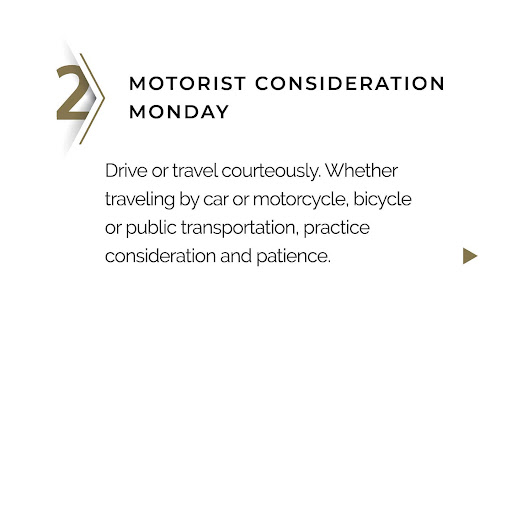 2

MOTORIST CONSIDERATION MONDAY

Drive or travel courteously. Whether traveling by car or motorcycle, bicycle or public transportation, practice consideration and patience.